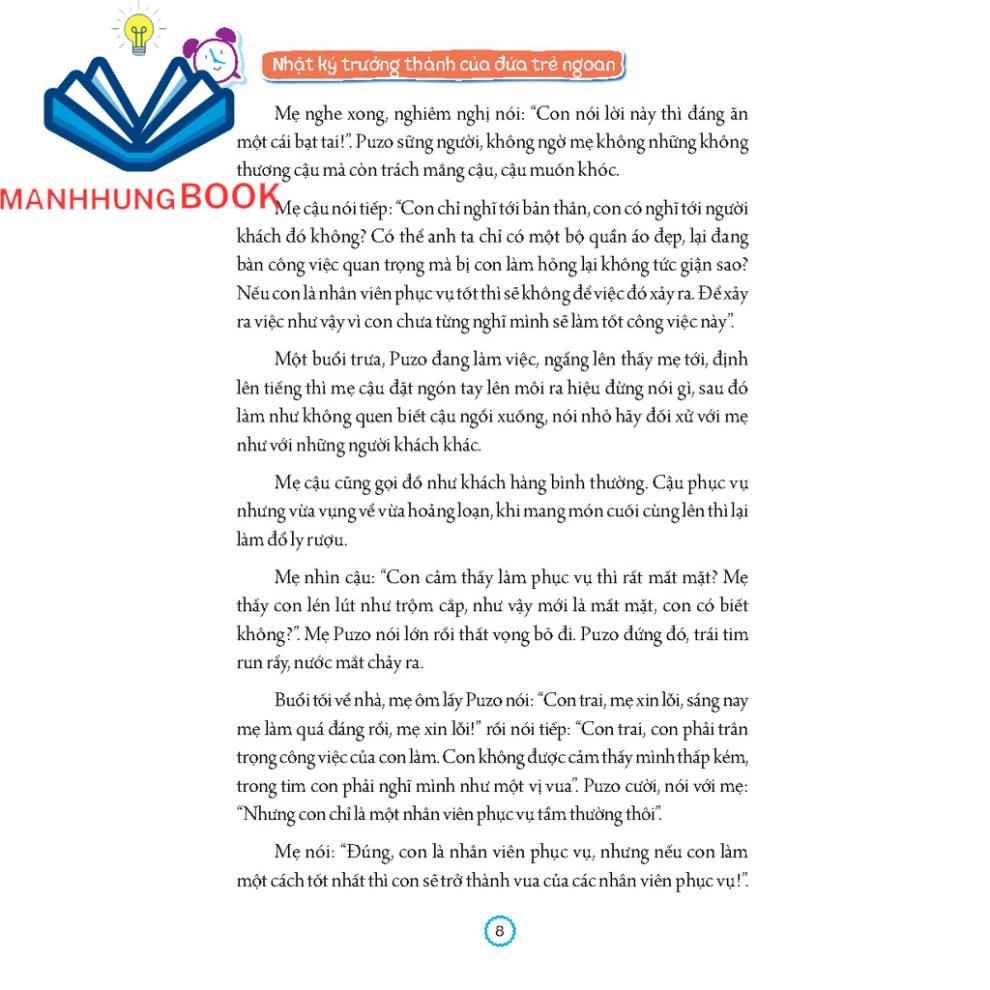 Nhật ký trưởng thành của đứa trẻ ngoan

Mẹ nghe xong, nghiêm nghị nói: "Con nói lời này thì đáng ăn một cái bạt tai!". Puzo sững người, không ngờ mẹ không những không thương cậu mà còn trách mắng cậu, cậu muốn khóc.

Mẹ cậu nói tiếp: "Con chỉ nghĩ tới bản thân, con có nghĩ tới người khách đó không? Có thể anh ta chỉ có một bộ quần áo đẹp, lại đang bàn công việc quan trọng mà bị con làm hỏng lại không tức giận sao? Nếu con là nhân viên phục vụ tốt thì sẽ không để việc đó xảy ra. Để xảy ra việc như vậy vì con chưa từng nghĩ mình sẽ làm tốt công việc này".

Một buổi trưa, Puzo đang làm việc, ngẩng lên thấy mẹ tới, định lên tiếng thì mẹ cậu đặt ngón tay lên môi ra hiệu đừng nói gì, sau đó làm như không quen biết cậu ngồi xuống, nói nhỏ hãy đối xử với mẹ như với những người khách khác.

Mẹ cậu cũng gọi đồ như khách hàng bình thường. Cậu phục vụ nhưng vừa vụng về vừa hoảng loạn, khi mang món cuối cùng lên thì lại làm đổ ly rượu.

Mẹ nhìn cậu: "Con cảm thấy làm phục vụ thì rất mất mặt? Mẹ thấy con lén lút như trộm cắp, như vậy mới là mất mặt, con có biết không?". Mẹ Puzo nói lớn rồi thất vọng bỏ đi. Puzo đứng đó, trái tim run rẩy, nước mắt chảy ra.

Buổi tối về nhà, mẹ ôm lấy Puzo nói: "Con trai, mẹ xin lỗi, sáng nay mẹ làm quá đáng rồi, mẹ xin lỗi!" rồi nói tiếp: "Con trai, con phải trân trọng công việc của con làm. Con không được cảm thấy mình thấp kém, trong tim con phải nghĩ mình như một vị vua". Puzo cười, nói với mẹ: "Nhưng con chỉ là một nhân viên phục vụ tầm thường thôi".

Mẹ nói: "Đúng, con là nhân viên phục vụ, nhưng nếu con làm một cách tốt nhất thì con sẽ trở thành vua của các nhân viên phục vụ!".

8

MANHHUNGBOOK